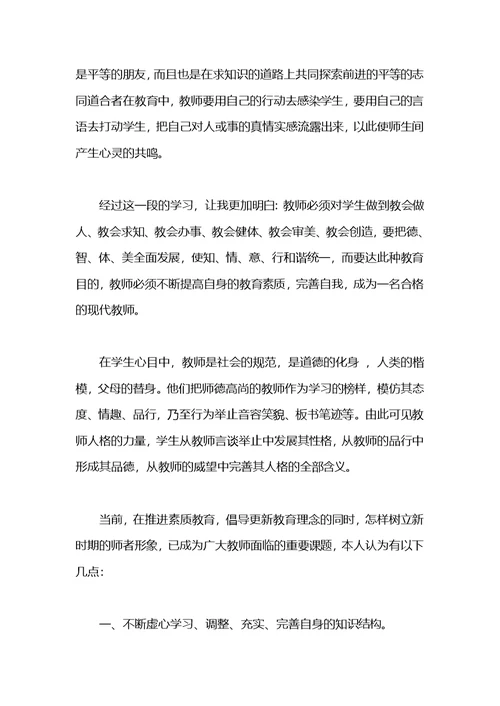 是平等的朋友，而且也是在求知识的道路上共同探索前进的平等的志同道合者在教育中，教师要用自己的行动去感染学生，要用自己的言语去打动学生，把自己对人或事的真情实感流露出来，以此使师生间产生心灵的共鸣。

经过这一段的学习，让我更加明白：教师必须对学生做到教会做人、教会求知、教会办事、教会健体、教会审美、教会创造，要把德、智、体、美全面发展，使知、情、意、行和谐统一，而要达此种教育目的，教师必须不断提高自身的教育素质，完善自我，成为一名合格的现代教师。

在学生心目中，教师是社会的规范，是道德的化身 ，人类的楷模，父母的替身。他们把师德高尚的教师作为学习的榜样，模仿其态度、情趣、品行，乃至行为举止音容笑貌、板书笔迹等。由此可见教师人格的力量，学生从教师言谈举止中发展其性格，从教师的品行中形成其品德，从教师的威望中完善其人格的全部含义。

当前，在推进素质教育，倡导更新教育理念的同时，怎样树立新时期的师者形象，已成为广大教师面临的重要课题，本人认为有以下几点：

一、不断虚心学习、调整、充实、完善自身的知识结构。